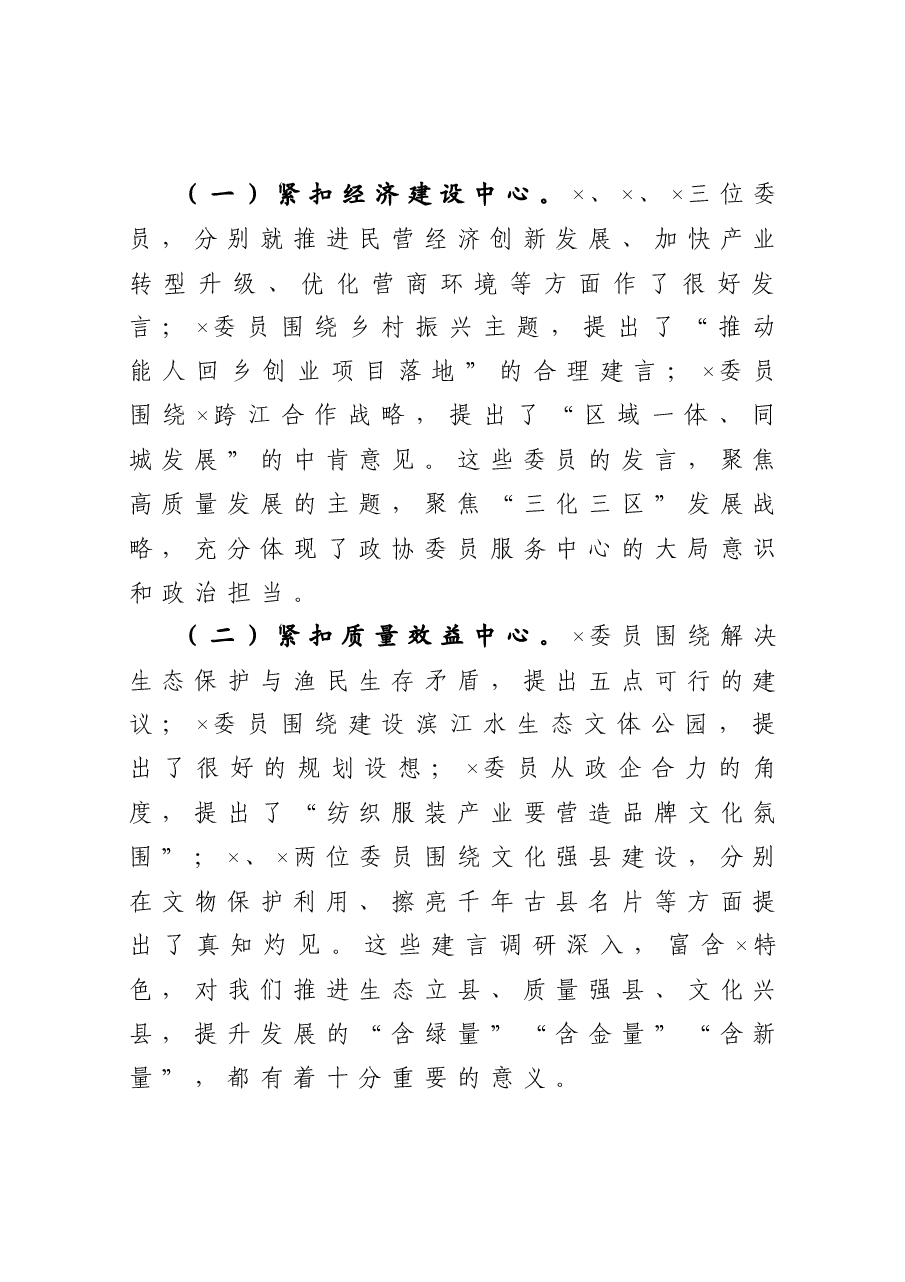 （一）紧扣经济建设中心。×、×、×三位委员，分别就推进民营经济创新发展、加快产业转型升级、优化营商环境等方面作了很好发言；×委员围绕乡村振兴主题，提出了“推动能人回乡创业项目落地”的合理建言；×委员围绕×跨江合作战略，提出了“区域一体、同城发展”的中肯意见。这些委员的发言，聚焦高质量发展的主题，聚焦“三化三区”发展战略，充分体现了政协委员服务中心的大局意识和政治担当。

（二）紧扣质量效益中心。×委员围绕解决生态保护与渔民生存矛盾，提出五点可行的建议；×委员围绕建设滨江水生态文体公园，提出了很好的规划设想；×委员从政企合力的角度，提出了“纺织服装产业要营造品牌文化氛围”；×、×两位委员围绕文化强县建设，分别在文物保护利用、擦亮千年古县名片等方面提出了真知灼见。这些建言调研深入，富含×特色，对我们推进生态立县、质量强县、文化兴县，提升发展的“含绿量”“含金量”“含新量”，都有着十分重要的意义。